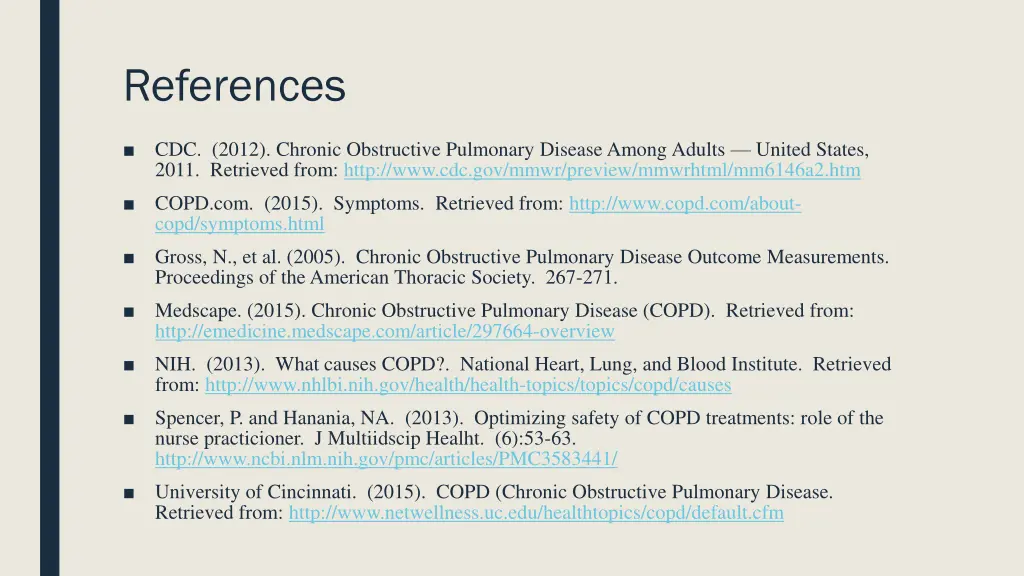 References

■ CDC. (2012). Chronic Obstructive Pulmonary Disease Among Adults — United States, 2011. Retrieved from: http://www.cdc.gov/mmwr/preview/mmwrhtml/mm6146a2.htm

■ COPD.com. (2015). Symptoms. Retrieved from: http://www.copd.com/about-copd/symptoms.html

■ Gross, N., et al. (2005). Chronic Obstructive Pulmonary Disease Outcome Measurements. Proceedings of the American Thoracic Society. 267-271.

■ Medscape. (2015). Chronic Obstructive Pulmonary Disease (COPD). Retrieved from: http://emedicine.medscape.com/article/297664-overview

■ NIH. (2013). What causes COPD?. National Heart, Lung, and Blood Institute. Retrieved from: http://www.nhlbi.nih.gov/health/health-topics/topics/copd/causes

■ Spencer, P. and Hanania, NA. (2013). Optimizing safety of COPD treatments: role of the nurse practicioner. J Multiidscip Healht. (6):53-63. http://www.ncbi.nlm.nih.gov/pmc/articles/PMC3583441/

■ University of Cincinnati. (2015). COPD (Chronic Obstructive Pulmonary Disease. Retrieved from: http://www.netwellness.uc.edu/healthtopics/copd/default.cfm